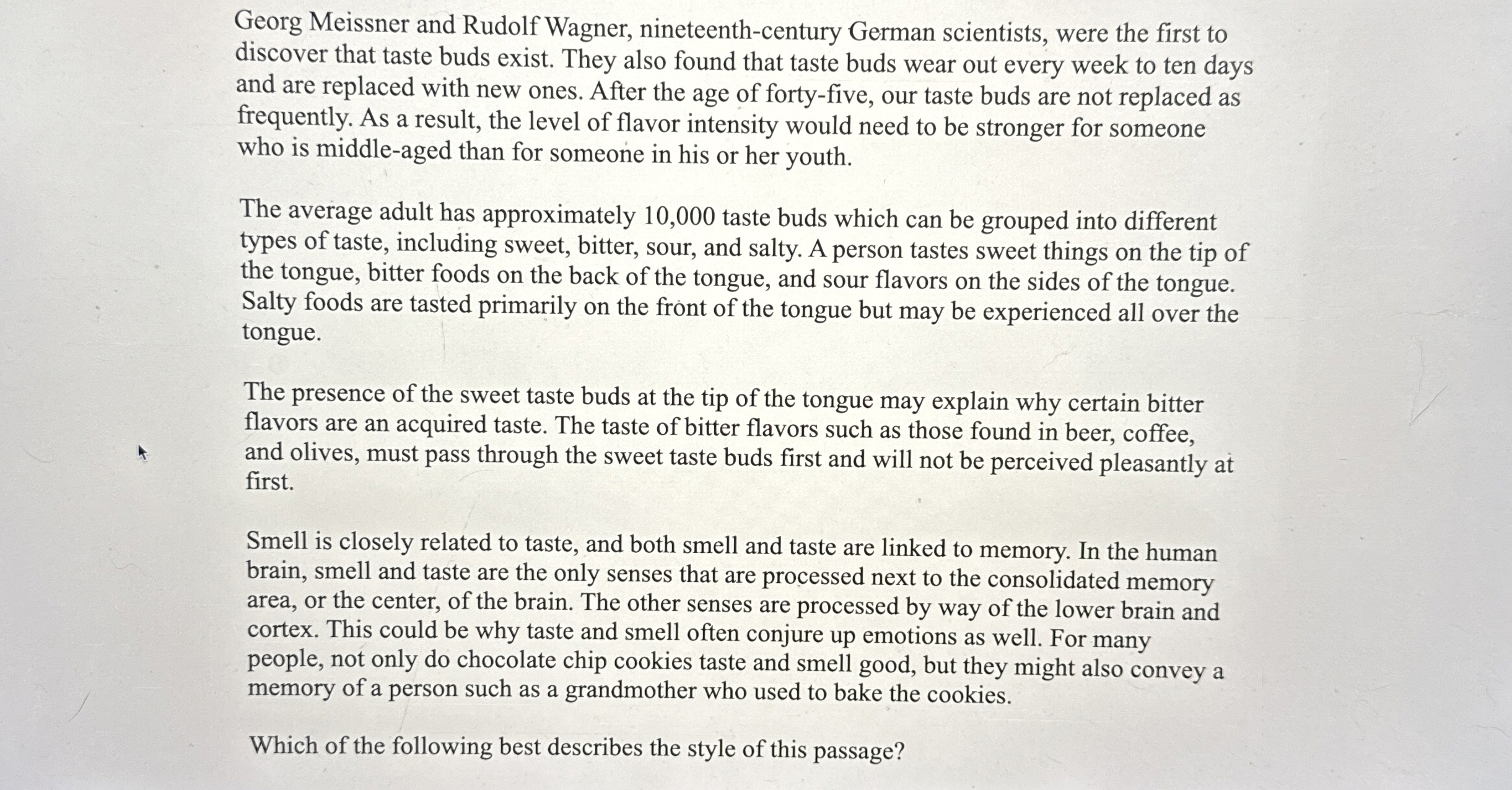 Georg Meissner and Rudolf Wagner, nineteenth-century German scientists, were the first to discover that taste buds exist. They also found that taste buds wear out every week to ten days and are replaced with new ones. After the age of forty-five, our taste buds are not replaced as frequently. As a result, the level of flavor intensity would need to be stronger for someone who is middle-aged than for someone in his or her youth.

The average adult has approximately 10,000 taste buds which can be grouped into different types of taste, including sweet, bitter, sour, and salty. A person tastes sweet things on the tip of the tongue, bitter foods on the back of the tongue, and sour flavors on the sides of the tongue. Salty foods are tasted primarily on the front of the tongue but may be experienced all over the tongue.

The presence of the sweet taste buds at the tip of the tongue may explain why certain bitter flavors are an acquired taste. The taste of bitter flavors such as those found in beer, coffee, and olives, must pass through the sweet taste buds first and will not be perceived pleasantly at first.

Smell is closely related to taste, and both smell and taste are linked to memory. In the human brain, smell and taste are the only senses that are processed next to the consolidated memory area, or the center, of the brain. The other senses are processed by way of the lower brain and cortex. This could be why taste and smell often conjure up emotions as well. For many people, not only do chocolate chip cookies taste and smell good, but they might also convey a memory of a person such as a grandmother who used to bake the cookies.

Which of the following best describes the style of this passage?